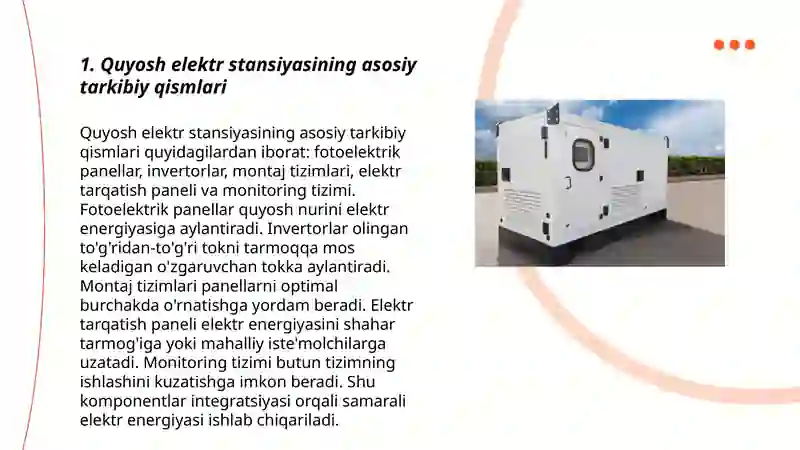 1. Quyosh elektr stansiyasining asosiy tarkibiy qismlari

Quyosh elektr stansiyasining asosiy tarkibiy qismlari quyidagilardan iborat: fotoelektrik panellar, invertorlar, montaj tizimlari, elektr tarqatish paneli va monitoring tizimi. Fotoelektrik panellar quyosh nurini elektr energiyasiga aylantiradi. Invertorlar olingan to'g'ridan-to'g'ri tokni tarmoqqa mos keladigan o'zgaruvchan tokka aylantiradi. Montaj tizimlari panellarni optimal burchakda o'rnatishga yordam beradi. Elektr tarqatish paneli elektr energiyasini shahar tarmog'iga yoki mahalliy iste'molchilarga uzatadi. Monitoring tizimi butun tizimning ishlashini kuzatishga imkon beradi. Shu komponentlar integratsiyasi orqali samarali elektr energiyasi ishlab chiqariladi.